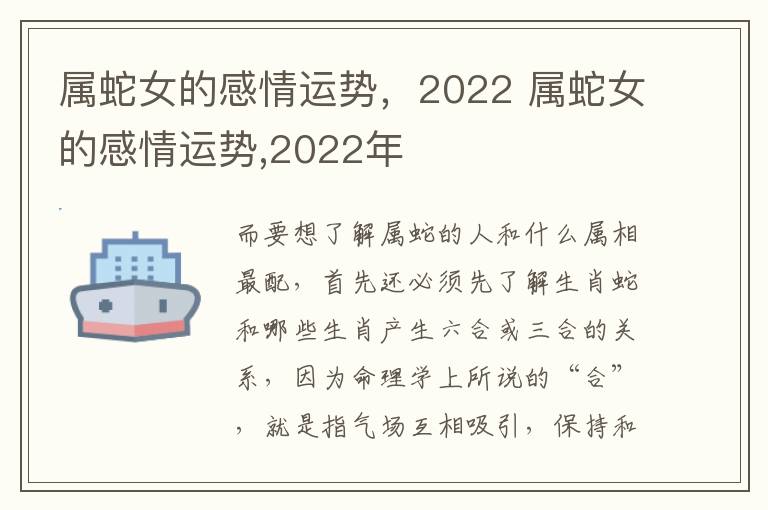 属蛇女的感情运势，2022 属蛇女的感情运势,2022年

而要想了解属蛇的人和什么属相最配，首先还必须先了解生肖蛇和哪些生肖产生六合或三合的关系，因为命理学上所说的“合”，就是指气场互相吸引，保持和